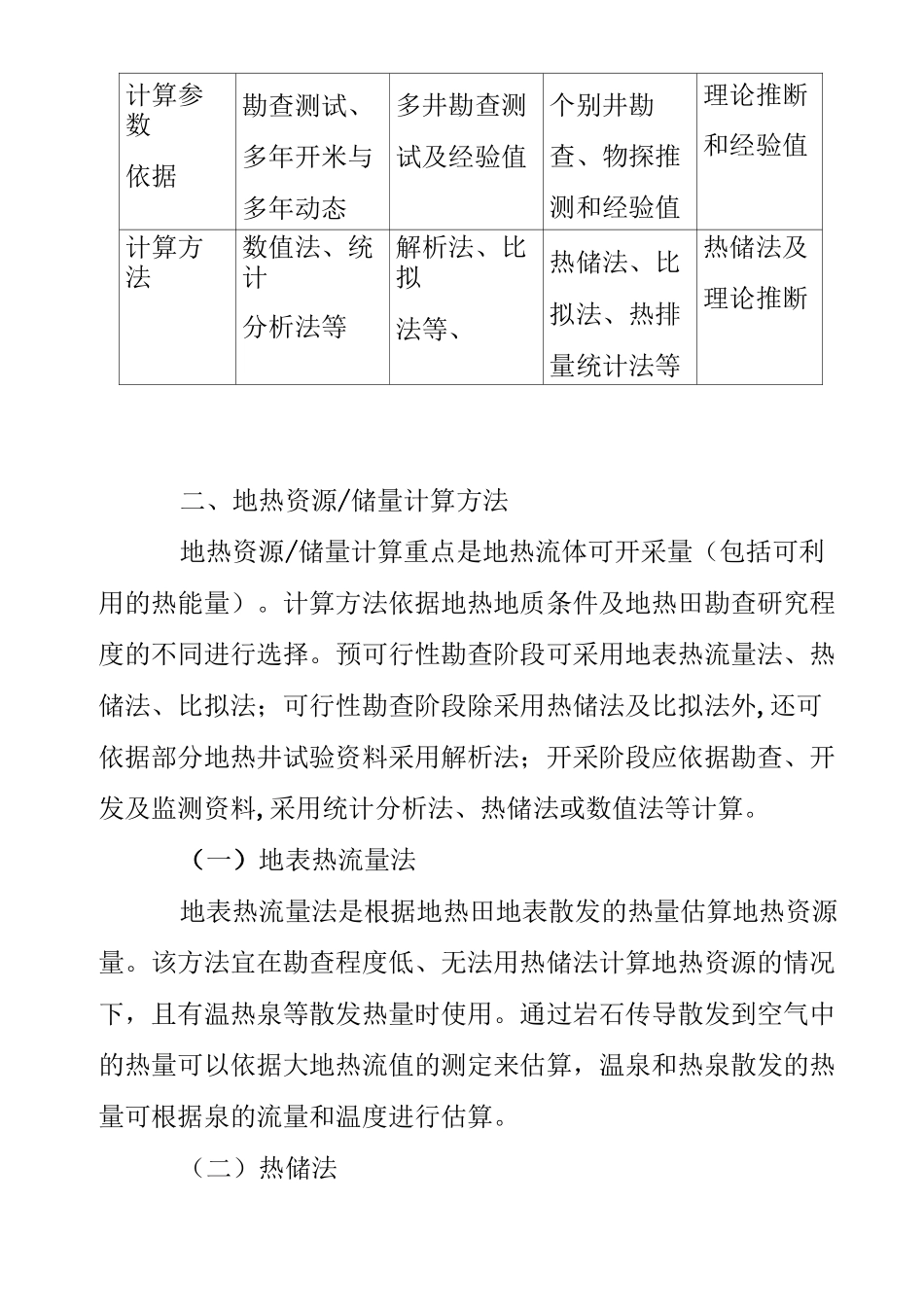 | 计算参数依据 | 勘查测试、多年开米与多年动态 | 多井勘查测试及经验值 | 个别井勘查、物探推测和经验值 | 理论推断和经验值 |
|---|---|---|---|---|
| 计算方法 | 数值法、统计分析法等 | 解析法、比拟法等、 | 热储法、比拟法、热排量统计法等 | 热储法及理论推断 |

二、地热资源/储量计算方法

地热资源/储量计算重点是地热流体可开采量（包括可利用的热能量）。计算方法依据地热地质条件及地热田勘查研究程度的不同进行选择。预可行性勘查阶段可采用地表热流量法、热储法、比拟法；可行性勘查阶段除采用热储法及比拟法外,还可依据部分地热井试验资料采用解析法；开采阶段应依据勘查、开发及监测资料,采用统计分析法、热储法或数值法等计算。

（一）地表热流量法

地表热流量法是根据地热田地表散发的热量估算地热资源量。该方法宜在勘查程度低、无法用热储法计算地热资源的情况下，且有温热泉等散发热量时使用。通过岩石传导散发到空气中的热量可以依据大地热流值的测定来估算，温泉和热泉散发的热量可根据泉的流量和温度进行估算。

（二）热储法